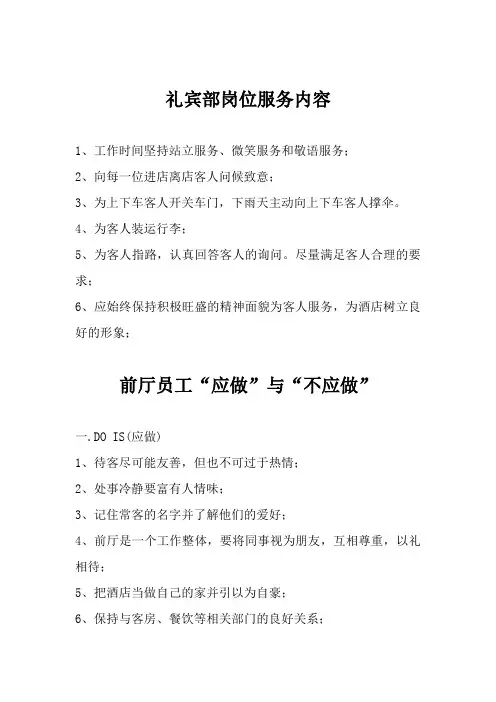 礼宾部岗位服务内容

1、工作时间坚持站立服务、微笑服务和敬语服务；

2、向每一位进店离店客人问候致意；

3、为上下车客人开关车门，下雨天主动向上下车客人撑伞。

4、为客人装运行李；

5、为客人指路，认真回答客人的询问。尽量满足客人合理的要求；

6、应始终保持积极旺盛的精神面貌为客人服务，为酒店树立良好的形象；

前厅员工“应做”与“不应做”

一.DO IS(应做)

1、待客尽可能友善，但也不可过于热情；

2、处事冷静要富有人情味；

3、记住常客的名字并了解他们的爱好；

4、前厅是一个工作整体，要将同事视为朋友，互相尊重，以礼相待；

5、把酒店当做自己的家并引以为自豪；

6、保持与客房、餐饮等相关部门的良好关系；